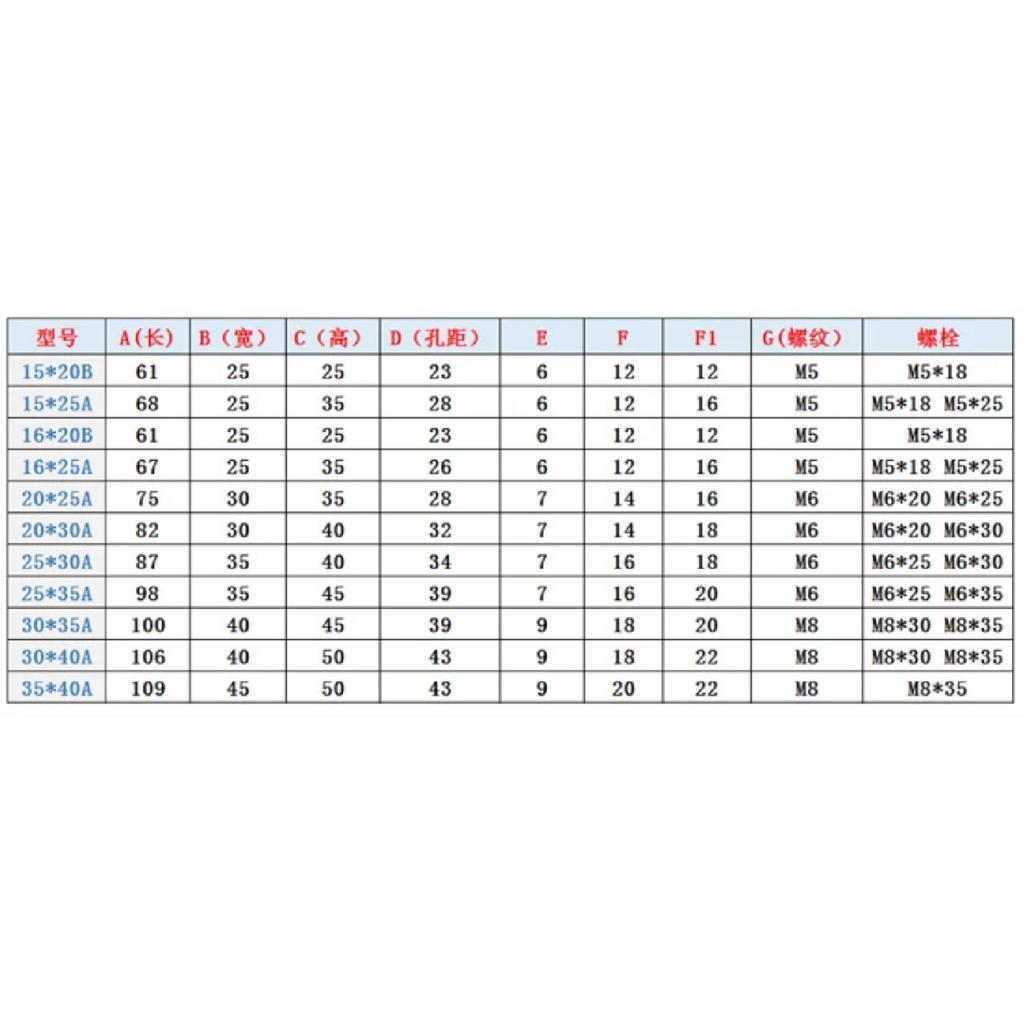 | 型号 | A(长) | B（宽） | C（高） | D（孔距） | E | F | F1 | G(螺纹) | 螺栓 |
|---|---|---|---|---|---|---|---|---|---|
| 15*20B | 61 | 25 | 25 | 23 | 6 | 12 | 12 | M5 | M5*18 |
| 15*25A | 68 | 25 | 35 | 28 | 6 | 12 | 16 | M5 | M5*18 M5*25 |
| 16*20B | 61 | 25 | 25 | 23 | 6 | 12 | 12 | M5 | M5*18 |
| 16*25A | 67 | 25 | 35 | 26 | 6 | 12 | 16 | M5 | M5*18 M5*25 |
| 20*25A | 75 | 30 | 35 | 28 | 7 | 14 | 16 | M6 | M6*20 M6*25 |
| 20*30A | 82 | 30 | 40 | 32 | 7 | 14 | 18 | M6 | M6*20 M6*30 |
| 25*30A | 87 | 35 | 40 | 34 | 7 | 16 | 18 | M6 | M6*25 M6*30 |
| 25*35A | 98 | 35 | 45 | 39 | 7 | 16 | 20 | M6 | M6*25 M6*35 |
| 30*35A | 100 | 40 | 45 | 39 | 9 | 18 | 20 | M8 | M8*30 M8*35 |
| 30*40A | 106 | 40 | 50 | 43 | 9 | 18 | 22 | M8 | M8*30 M8*35 |
| 35*40A | 109 | 45 | 50 | 43 | 9 | 20 | 22 | M8 | M8*35 |